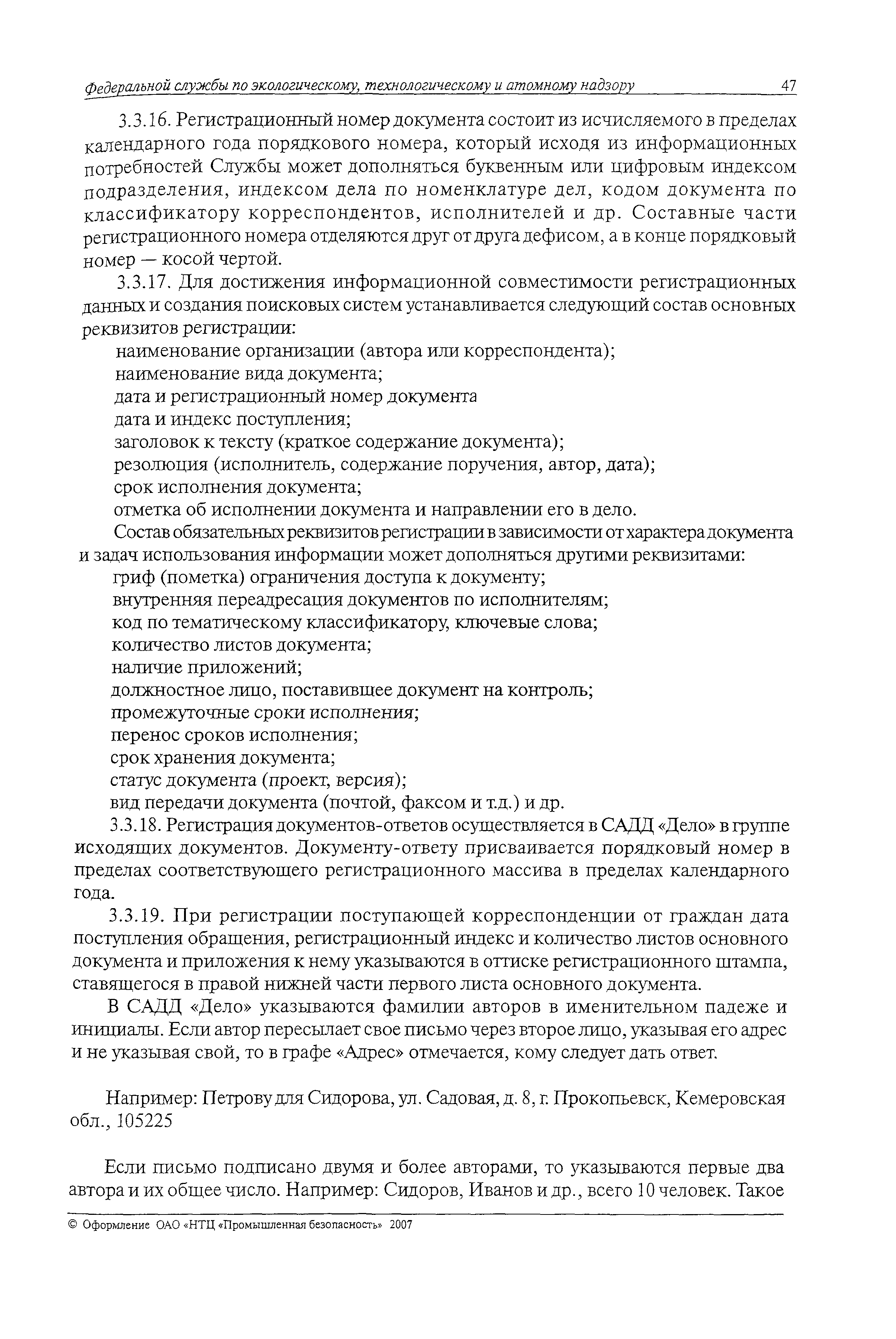 Федеральной службы по экологическому, технологическому и атомному надзору 47

3.3.16. Регистрационный номер документа состоит из исчисляемого в пределах календарного года порядкового номера, который исходя из информационных потребностей Службы может дополняться буквенным или цифровым индексом подразделения, индексом дела по номенклатуре дел, кодом документа по классификатору корреспондентов, исполнителей и др. Составные части регистрационного номера отделяются друг от друга дефисом, а в конце порядковый номер — косой чертой.

3.3.17. Для достижения информационной совместимости регистрационных данных и создания поисковых систем устанавливается следующий состав основных реквизитов регистрации:

наименование организации (автора или корреспондента);
наименование вида документа;
дата и регистрационный номер документа
дата и индекс поступления;
заголовок к тексту (краткое содержание документа);
резолюция (исполнитель, содержание поручения, автор, дата);
срок исполнения документа;
отметка об исполнении документа и направлении его в дело.

Состав обязательных реквизитов регистрации в зависимости от характера документа и задач использования информации может дополняться другими реквизитами:

гриф (пометка) ограничения доступа к документу;
внутренняя переадресация документов по исполнителям;
код по тематическому классификатору, ключевые слова;
количество листов документа;
наличие приложений;
должностное лицо, поставившее документ на контроль;
промежуточные сроки исполнения;
перенос сроков исполнения;
срок хранения документа;
статус документа (проект, версия);
вид передачи документа (почтой, факсом и т.д.) и др.

3.3.18. Регистрация документов-ответов осуществляется в САДД «Дело» в группе исходящих документов. Документу-ответу присваивается порядковый номер в пределах соответствующего регистрационного массива в пределах календарного года.

3.3.19. При регистрации поступающей корреспонденции от граждан дата поступления обращения, регистрационный индекс и количество листов основного документа и приложения к нему указываются в оттиске регистрационного штампа, ставящегося в правой нижней части первого листа основного документа.

В САДД «Дело» указываются фамилии авторов в именительном падеже и инициалы. Если автор пересылает свое письмо через второе лицо, указывая его адрес и не указывая свой, то в графе «Адрес» отмечается, кому следует дать ответ.

Например: Петрову для Сидорова, ул. Садовая, д. 8, г. Прокопьевск, Кемеровская обл., 105225

Если письмо подписано двумя и более авторами, то указываются первые два автора и их общее число. Например: Сидоров, Иванов и др., всего 10 человек. Такое

© Оформление ОАО «НТЦ «Промышленная безопасность» 2007